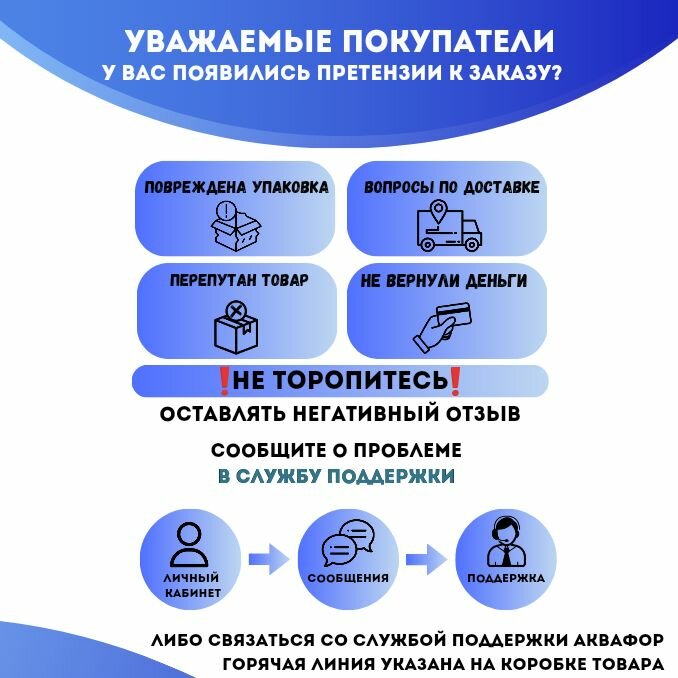 УВАЖАЕМЫЕ ПОКУПАТЕЛИ
У ВАС ПОЯВИЛИСЬ ПРЕТЕНЗИИ К ЗАКАЗУ?

ПОВРЕЖДЕНА УПАКОВКА

ВОПРОСЫ ПО ДОСТАВКЕ

ПЕРЕПУТАН ТОВАР

НЕ ВЕРНУЛИ ДЕНЬГИ

❗НЕ ТОРОПИТЕСЬ❗
ОСТАВЛЯТЬ НЕГАТИВНЫЙ ОТЗЫВ

СООБЩИТЕ О ПРОБЛЕМЕ
В СЛУЖБУ ПОДДЕРЖКИ

ЛИЧНЫЙ КАБИНЕТ

СООБЩЕНИЯ

ПОДДЕРЖКА

ЛИБО СВЯЗАТЬСЯ СО СЛУЖБОЙ ПОДДЕРЖКИ АКВАФОР
ГОРЯЧАЯ ЛИНИЯ УКАЗАНА НА КОРОБКЕ ТОВАРА